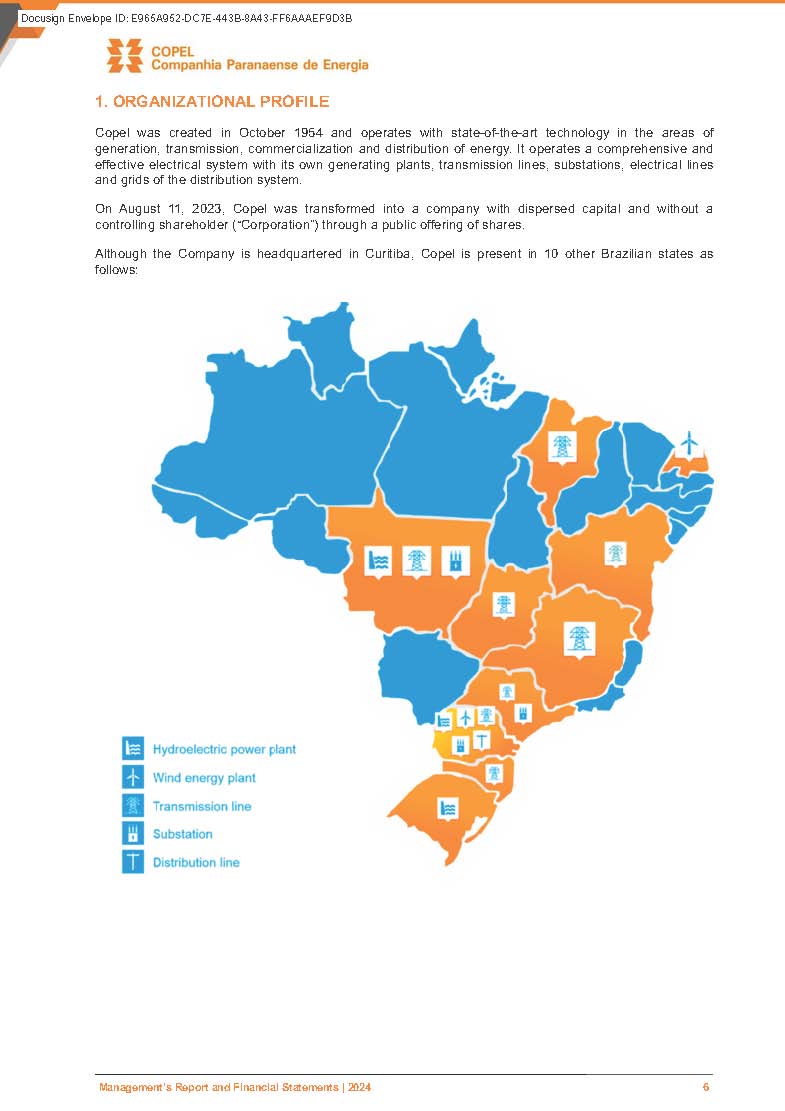 Docusign Envelope ID: E965A952-DC7E-443B-8A43-FF6AAAEF9D3B

COPEL
Companhia Paranaense de Energia

1. ORGANIZATIONAL PROFILE

Copel was created in October 1954 and operates with state-of-the-art technology in the areas of generation, transmission, commercialization and distribution of energy. It operates a comprehensive and effective electrical system with its own generating plants, transmission lines, substations, electrical lines and grids of the distribution system.

On August 11, 2023, Copel was transformed into a company with dispersed capital and without a controlling shareholder ("Corporation") through a public offering of shares.

Although the Company is headquartered in Curitiba, Copel is present in 10 other Brazilian states as follows:

Hydroelectric power plant
Wind energy plant
Transmission line
Substation
Distribution line

Management's Report and Financial Statements | 2024
6